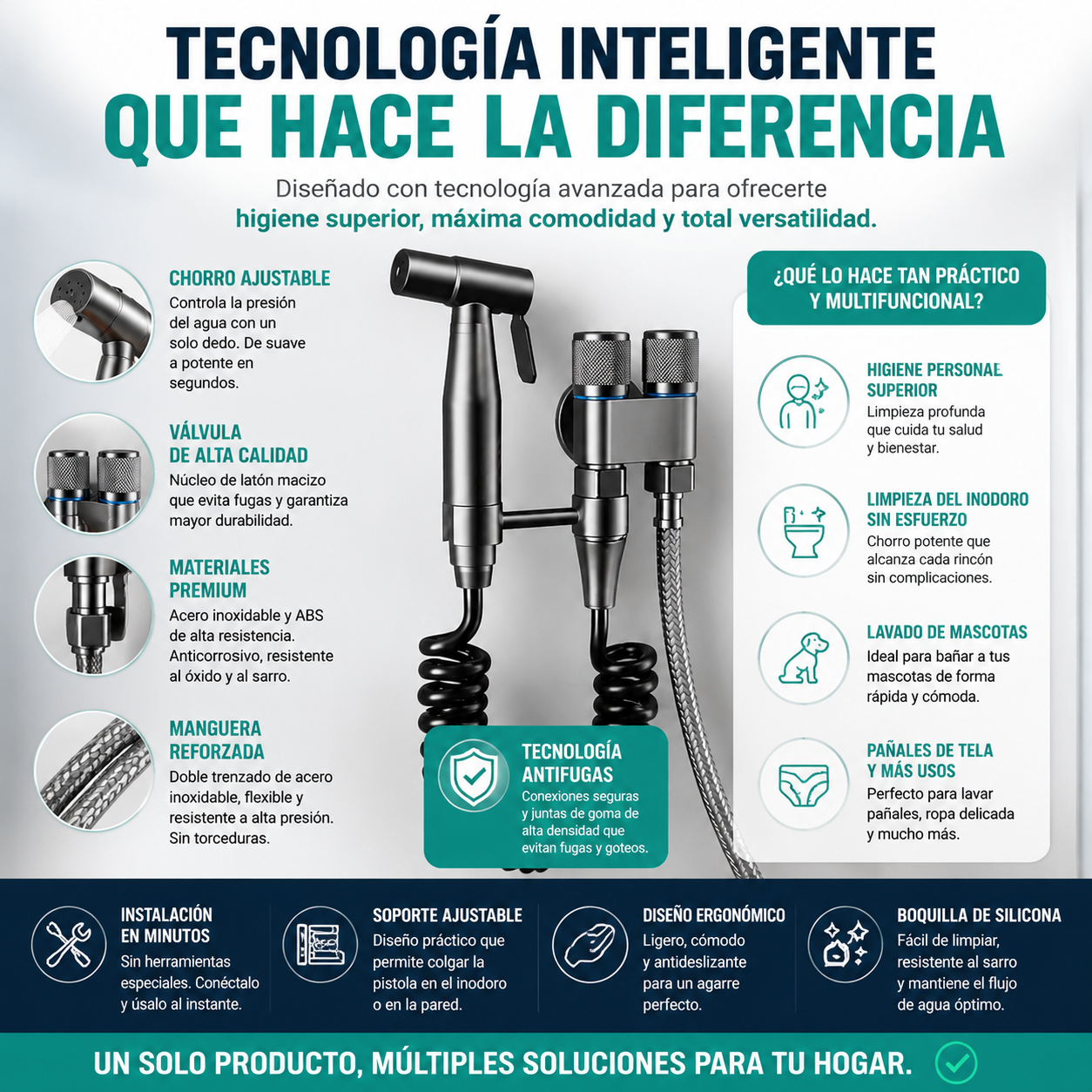 TECNOLOGÍA INTELIGENTE
QUE HACE LA DIFERENCIA

Diseñado con tecnología avanzada para ofrecerte
higiene superior, máxima comodidad y total versatilidad.

CHORRO AJUSTABLE
Controla la presión del agua con un solo dedo. De suave a potente en segundos.

VÁLVULA
DE ALTA CALIDAD
Núcleo de latón macizo que evita fugas y garantiza mayor durabilidad.

MATERIALES
PREMIUM
Acero inoxidable y ABS de alta resistencia. Anticorrosivo, resistente al óxido y al sarro.

MANGUERA
REFORZADA
Doble trenzado de acero inoxidable, flexible y resistente a alta presión. Sin torceduras.

TECNOLOGÍA
ANTIFUGAS
Conexiones seguras y juntas de goma de alta densidad que evitan fugas y goteos.

¿QUÉ LO HACE TAN PRÁCTICO
Y MULTIFUNCIONAL?

HIGIENE PERSONAL
SUPERIOR
Limpieza profunda que cuida tu salud y bienestar.

LIMPIEZA DEL INODORO
SIN ESFUERZO
Chorro potente que alcanza cada rincón sin complicaciones.

LAVADO DE MASCOTAS
Ideal para bañar a tus mascotas de forma rápida y cómoda.

PAÑALES DE TELA
Y MÁS USOS
Perfecto para lavar pañales, ropa delicada y mucho más.

INSTALACIÓN
EN MINUTOS
Sin herramientas especiales. Conéctalo y úsalo al instante.

SOPORTE AJUSTABLE
Diseño práctico que permite colgar la pistola en el inodoro o en la pared.

DISEÑO ERGONÓMICO
Ligero, cómodo y antideslizante para un agarre perfecto.

BOQUILLA DE SILICONA
Fácil de limpiar, resistente al sarro y mantiene el flujo de agua óptimo.

UN SOLO PRODUCTO, MÚLTIPLES SOLUCIONES PARA TU HOGAR.